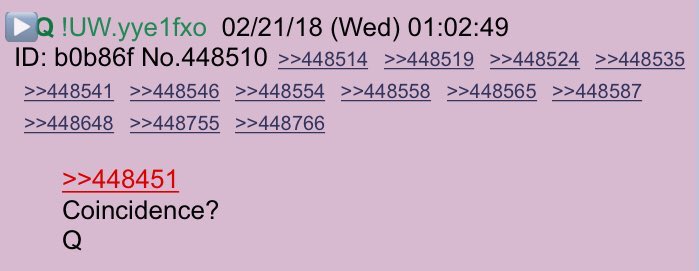 Q !UW.yye1fxo 02/21/18 (Wed) 01:02:49
ID: b0b86f No.448510 >>448514 >>448519 >>448524 >>448535 >>448541 >>448546 >>448554 >>448558 >>448565 >>448587 >>448648 >>448755 >>448766

>>448451
Coincidence?
Q